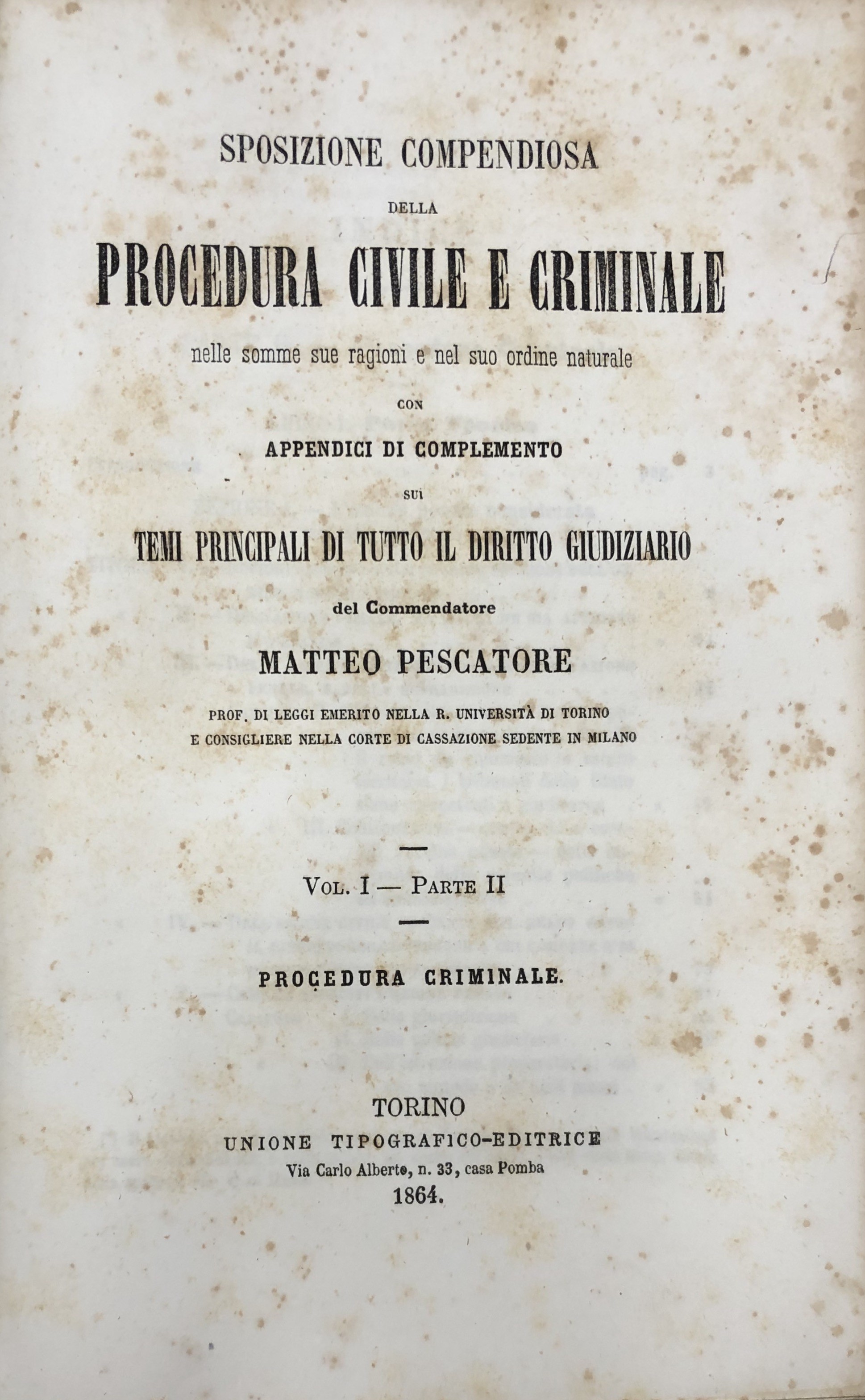 SPOSIZIONE COMPENDIOSA

DELLA

PROCEDURA CIVILE E CRIMINALE

nelle somme sue ragioni e nel suo ordine naturale

CON

APPENDICI DI COMPLEMENTO

SUI

TEMI PRINCIPALI DI TUTTO IL DIRITTO GIUDIZIARIO

del Commendatore

MATTEO PESCATORE

PROF. DI LEGGI EMERITO NELLA R. UNIVERSITÀ DI TORINO
E CONSIGLIERE NELLA CORTE DI CASSAZIONE SEDENTE IN MILANO

VOL. I — PARTE II

PROCEDURA CRIMINALE.

TORINO
UNIONE TIPOGRAFICO-EDITRICE
Via Carlo Alberto, n. 33, casa Pomba
1864.